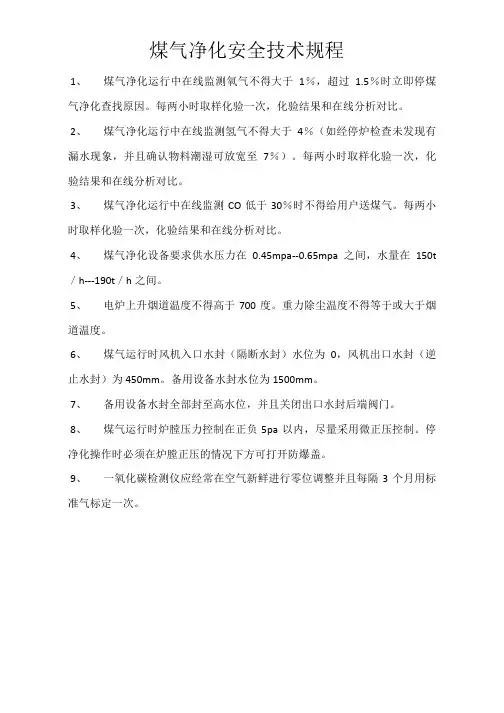 煤气净化安全技术规程

1、 煤气净化运行中在线监测氧气不得大于 1%，超过 1.5%时立即停煤气净化查找原因。每两小时取样化验一次，化验结果和在线分析对比。

2、 煤气净化运行中在线监测氢气不得大于 4%（如经停炉检查未发现有漏水现象，并且确认物料潮湿可放宽至 7%）。每两小时取样化验一次，化验结果和在线分析对比。

3、 煤气净化运行中在线监测 CO 低于 30%时不得给用户送煤气。每两小时取样化验一次，化验结果和在线分析对比。

4、 煤气净化设备要求供水压力在 0.45mpa--0.65mpa 之间，水量在 150t／h---190t／h 之间。

5、 电炉上升烟道温度不得高于 700 度。重力除尘温度不得等于或大于烟道温度。

6、 煤气运行时风机入口水封（隔断水封）水位为 0，风机出口水封（逆止水封）为 450mm。备用设备水封水位为 1500mm。

7、 备用设备水封全部封至高水位，并且关闭出口水封后端阀门。

8、 煤气运行时炉膛压力控制在正负 5pa 以内，尽量采用微正压控制。停净化操作时必须在炉膛正压的情况下方可打开防爆盖。

9、 一氧化碳检测仪应经常在空气新鲜进行零位调整并且每隔 3 个月用标准气标定一次。